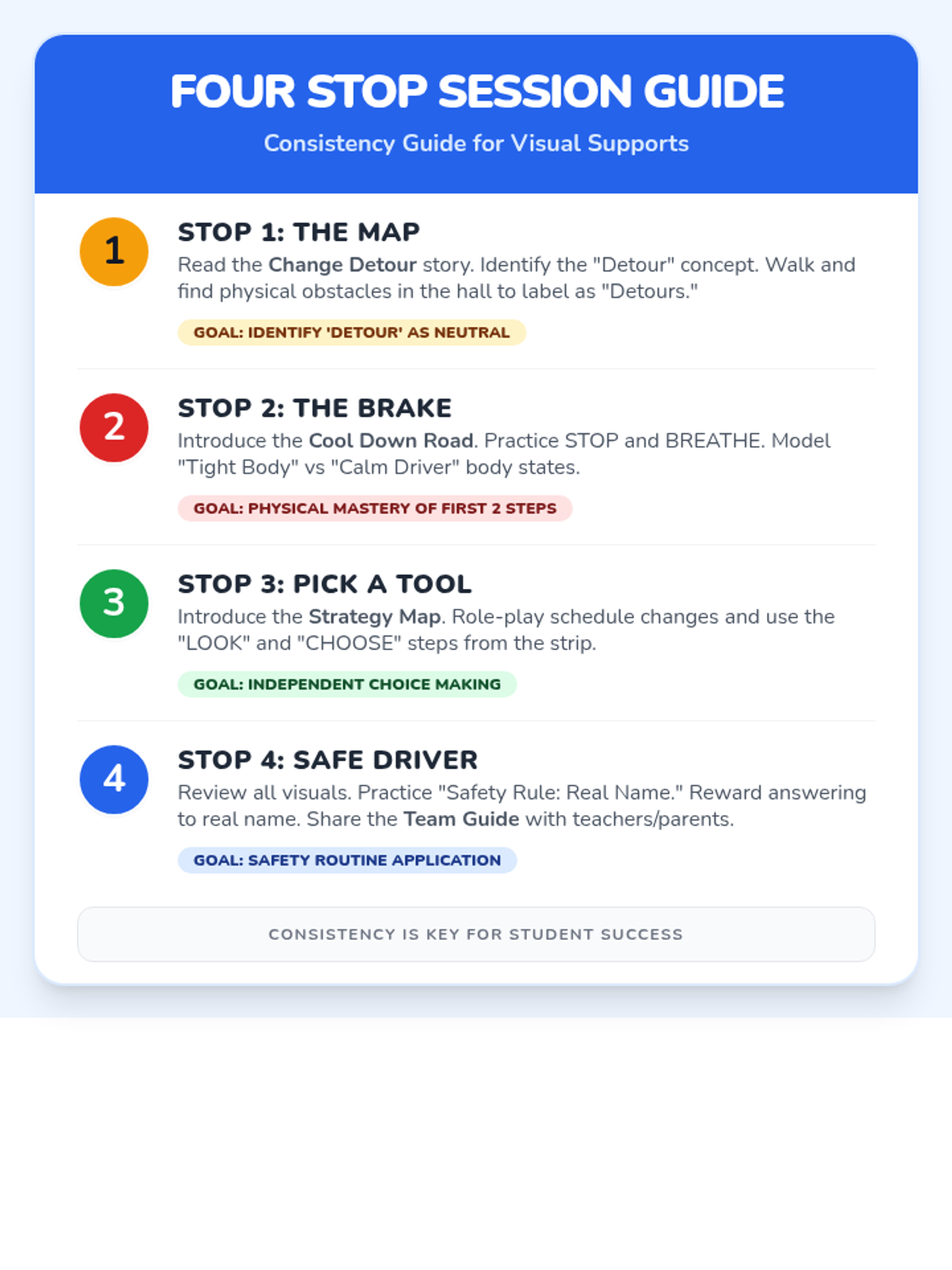 FOUR STOP SESSION GUIDE

Consistency Guide for Visual Supports

1

STOP 1: THE MAP

Read the Change Detour story. Identify the "Detour" concept. Walk and find physical obstacles in the hall to label as "Detours."

GOAL: IDENTIFY 'DETOUR' AS NEUTRAL

2

STOP 2: THE BRAKE

Introduce the Cool Down Road. Practice STOP and BREATHE. Model "Tight Body" vs "Calm Driver" body states.

GOAL: PHYSICAL MASTERY OF FIRST 2 STEPS

3

STOP 3: PICK A TOOL

Introduce the Strategy Map. Role-play schedule changes and use the "LOOK" and "CHOOSE" steps from the strip.

GOAL: INDEPENDENT CHOICE MAKING

4

STOP 4: SAFE DRIVER

Review all visuals. Practice "Safety Rule: Real Name." Reward answering to real name. Share the Team Guide with teachers/parents.

GOAL: SAFETY ROUTINE APPLICATION

CONSISTENCY IS KEY FOR STUDENT SUCCESS